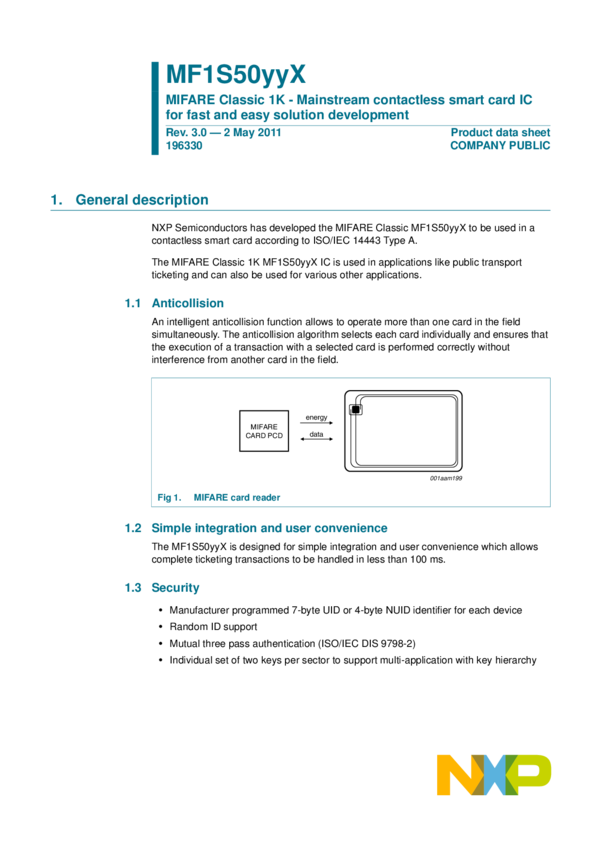 MF1S50yyX
MIFARE Classic 1K - Mainstream contactless smart card IC for fast and easy solution development
Rev. 3.0 — 2 May 2011
196330
Product data sheet
COMPANY PUBLIC

1. General description

NXP Semiconductors has developed the MIFARE Classic MF1S50yyX to be used in a contactless smart card according to ISO/IEC 14443 Type A.

The MIFARE Classic 1K MF1S50yyX IC is used in applications like public transport ticketing and can also be used for various other applications.

1.1 Anticollision

An intelligent anticollision function allows to operate more than one card in the field simultaneously. The anticollision algorithm selects each card individually and ensures that the execution of a transaction with a selected card is performed correctly without interference from another card in the field.

MIFARE CARD PCD
energy
data
001aam199

Fig 1. MIFARE card reader

1.2 Simple integration and user convenience

The MF1S50yyX is designed for simple integration and user convenience which allows complete ticketing transactions to be handled in less than 100 ms.

1.3 Security

• Manufacturer programmed 7-byte UID or 4-byte NUID identifier for each device
• Random ID support
• Mutual three pass authentication (ISO/IEC DIS 9798-2)
• Individual set of two keys per sector to support multi-application with key hierarchy

NXP